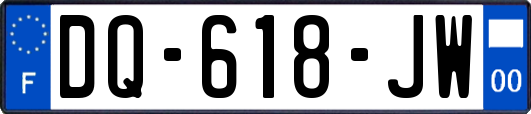 F
DQ-618-JW
00